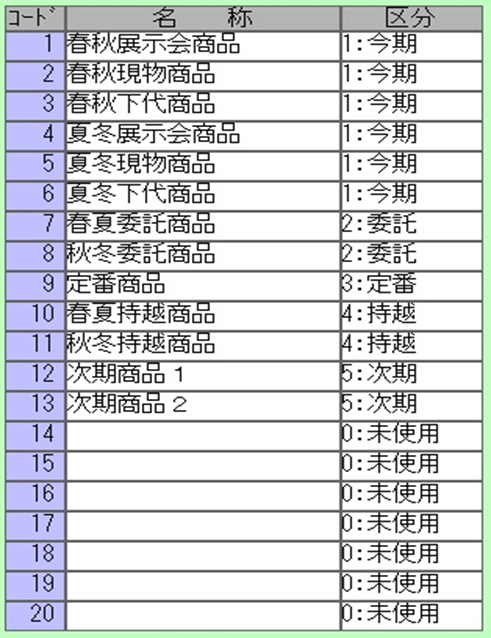 | ｺｰﾄﾞ | 名　称 | 区分 |
|---|---|---|
| 1 | 春秋展示会商品 | 1:今期 |
| 2 | 春秋現物商品 | 1:今期 |
| 3 | 春秋下代商品 | 1:今期 |
| 4 | 夏冬展示会商品 | 1:今期 |
| 5 | 夏冬現物商品 | 1:今期 |
| 6 | 夏冬下代商品 | 1:今期 |
| 7 | 春夏委託商品 | 2:委託 |
| 8 | 秋冬委託商品 | 2:委託 |
| 9 | 定番商品 | 3:定番 |
| 10 | 春夏持越商品 | 4:持越 |
| 11 | 秋冬持越商品 | 4:持越 |
| 12 | 次期商品１ | 5:次期 |
| 13 | 次期商品２ | 5:次期 |
| 14 | | 0:未使用 |
| 15 | | 0:未使用 |
| 16 | | 0:未使用 |
| 17 | | 0:未使用 |
| 18 | | 0:未使用 |
| 19 | | 0:未使用 |
| 20 | | 0:未使用 |